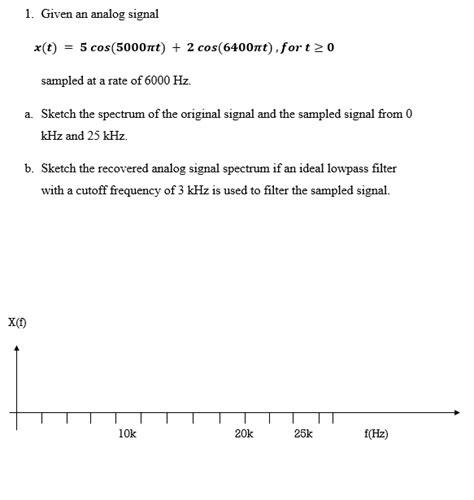 1. Given an analog signal

$x(t) = 5\cos(5000\pi t) + 2\cos(6400\pi t), for\ t \geq 0$

sampled at a rate of 6000 Hz.

a. Sketch the spectrum of the original signal and the sampled signal from 0 kHz and 25 kHz.

b. Sketch the recovered analog signal spectrum if an ideal lowpass filter with a cutoff frequency of 3 kHz is used to filter the sampled signal.

X(f)

10k

20k

25k

f(Hz)